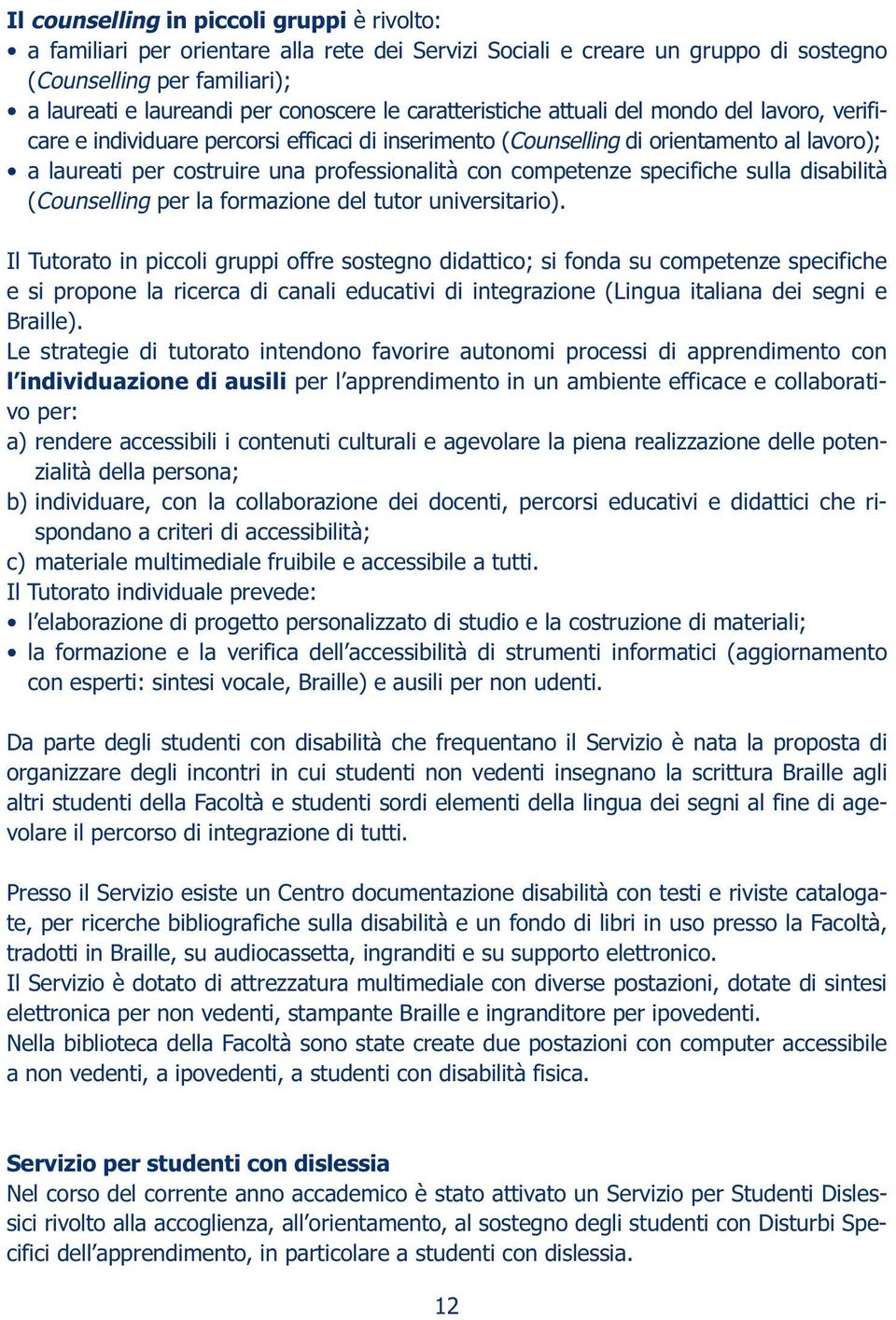 Il counselling in piccoli gruppi è rivolto:

• a familiari per orientare alla rete dei Servizi Sociali e creare un gruppo di sostegno (Counselling per familiari);
• a laureati e laureandi per conoscere le caratteristiche attuali del mondo del lavoro, verificare e individuare percorsi efficaci di inserimento (Counselling di orientamento al lavoro);
• a laureati per costruire una professionalità con competenze specifiche sulla disabilità (Counselling per la formazione del tutor universitario).

Il Tutorato in piccoli gruppi offre sostegno didattico; si fonda su competenze specifiche e si propone la ricerca di canali educativi di integrazione (Lingua italiana dei segni e Braille).
Le strategie di tutorato intendono favorire autonomi processi di apprendimento con l'individuazione di ausili per l'apprendimento in un ambiente efficace e collaborativo per:
a) rendere accessibili i contenuti culturali e agevolare la piena realizzazione delle potenzialità della persona;
b) individuare, con la collaborazione dei docenti, percorsi educativi e didattici che rispondano a criteri di accessibilità;
c) materiale multimediale fruibile e accessibile a tutti.
Il Tutorato individuale prevede:
• l'elaborazione di progetto personalizzato di studio e la costruzione di materiali;
• la formazione e la verifica dell'accessibilità di strumenti informatici (aggiornamento con esperti: sintesi vocale, Braille) e ausili per non udenti.

Da parte degli studenti con disabilità che frequentano il Servizio è nata la proposta di organizzare degli incontri in cui studenti non vedenti insegnano la scrittura Braille agli altri studenti della Facoltà e studenti sordi elementi della lingua dei segni al fine di agevolare il percorso di integrazione di tutti.

Presso il Servizio esiste un Centro documentazione disabilità con testi e riviste catalogate, per ricerche bibliografiche sulla disabilità e un fondo di libri in uso presso la Facoltà, tradotti in Braille, su audiocassetta, ingranditi e su supporto elettronico.
Il Servizio è dotato di attrezzatura multimediale con diverse postazioni, dotate di sintesi elettronica per non vedenti, stampante Braille e ingranditore per ipovedenti.
Nella biblioteca della Facoltà sono state create due postazioni con computer accessibile a non vedenti, a ipovedenti, a studenti con disabilità fisica.

Servizio per studenti con dislessia
Nel corso del corrente anno accademico è stato attivato un Servizio per Studenti Dislessici rivolto alla accoglienza, all'orientamento, al sostegno degli studenti con Disturbi Specifici dell'apprendimento, in particolare a studenti con dislessia.

12